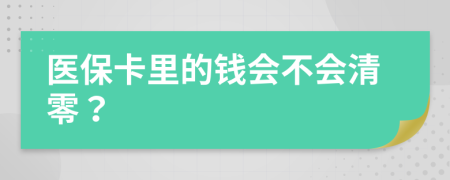 医保卡里的钱会不会清零？